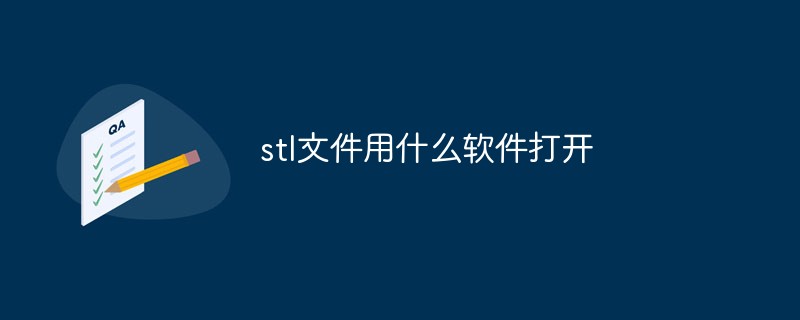 QA

stl文件用什么软件打开